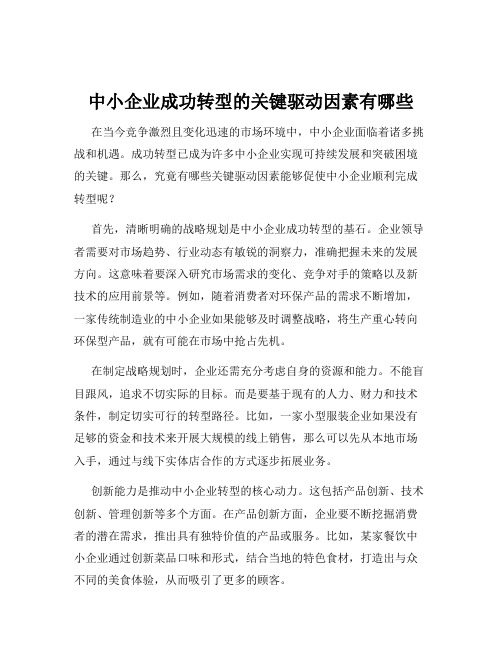 中小企业成功转型的关键驱动因素有哪些

在当今竞争激烈且变化迅速的市场环境中，中小企业面临着诸多挑战和机遇。成功转型已成为许多中小企业实现可持续发展和突破困境的关键。那么，究竟有哪些关键驱动因素能够促使中小企业顺利完成转型呢？

首先，清晰明确的战略规划是中小企业成功转型的基石。企业领导者需要对市场趋势、行业动态有敏锐的洞察力，准确把握未来的发展方向。这意味着要深入研究市场需求的变化、竞争对手的策略以及新技术的应用前景等。例如，随着消费者对环保产品的需求不断增加，一家传统制造业的中小企业如果能够及时调整战略，将生产重心转向环保型产品，就有可能在市场中抢占先机。

在制定战略规划时，企业还需充分考虑自身的资源和能力。不能盲目跟风，追求不切实际的目标。而是要基于现有的人力、财力和技术条件，制定切实可行的转型路径。比如，一家小型服装企业如果没有足够的资金和技术来开展大规模的线上销售，那么可以先从本地市场入手，通过与线下实体店合作的方式逐步拓展业务。

创新能力是推动中小企业转型的核心动力。这包括产品创新、技术创新、管理创新等多个方面。在产品创新方面，企业要不断挖掘消费者的潜在需求，推出具有独特价值的产品或服务。比如，某家餐饮中小企业通过创新菜品口味和形式，结合当地的特色食材，打造出与众不同的美食体验，从而吸引了更多的顾客。